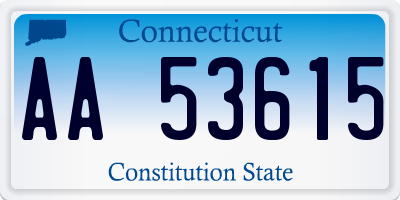 Connecticut

AA 53615

Constitution State